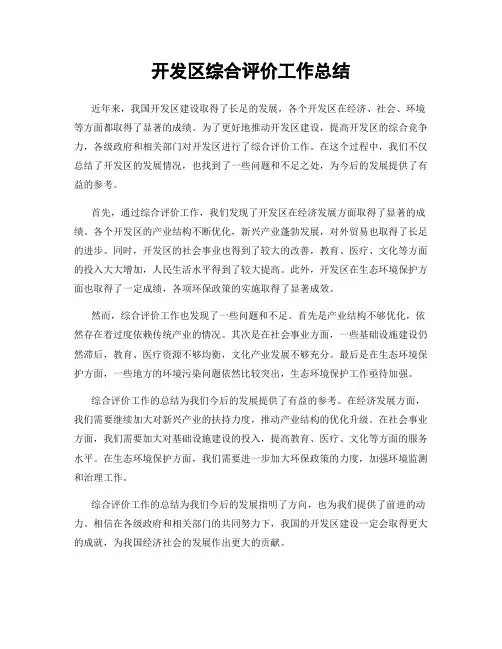 开发区综合评价工作总结

近年来，我国开发区建设取得了长足的发展，各个开发区在经济、社会、环境等方面都取得了显著的成绩。为了更好地推动开发区建设，提高开发区的综合竞争力，各级政府和相关部门对开发区进行了综合评价工作。在这个过程中，我们不仅总结了开发区的发展情况，也找到了一些问题和不足之处，为今后的发展提供了有益的参考。

首先，通过综合评价工作，我们发现了开发区在经济发展方面取得了显著的成绩。各个开发区的产业结构不断优化，新兴产业蓬勃发展，对外贸易也取得了长足的进步。同时，开发区的社会事业也得到了较大的改善，教育、医疗、文化等方面的投入大大增加，人民生活水平得到了较大提高。此外，开发区在生态环境保护方面也取得了一定成绩，各项环保政策的实施取得了显著成效。

然而，综合评价工作也发现了一些问题和不足。首先是产业结构不够优化，依然存在着过度依赖传统产业的情况。其次是在社会事业方面，一些基础设施建设仍然滞后，教育、医疗资源不够均衡，文化产业发展不够充分。最后是在生态环境保护方面，一些地方的环境污染问题依然比较突出，生态环境保护工作亟待加强。

综合评价工作的总结为我们今后的发展提供了有益的参考。在经济发展方面，我们需要继续加大对新兴产业的扶持力度，推动产业结构的优化升级。在社会事业方面，我们需要加大对基础设施建设的投入，提高教育、医疗、文化等方面的服务水平。在生态环境保护方面，我们需要进一步加大环保政策的力度，加强环境监测和治理工作。

综合评价工作的总结为我们今后的发展指明了方向，也为我们提供了前进的动力。相信在各级政府和相关部门的共同努力下，我国的开发区建设一定会取得更大的成就，为我国经济社会的发展作出更大的贡献。